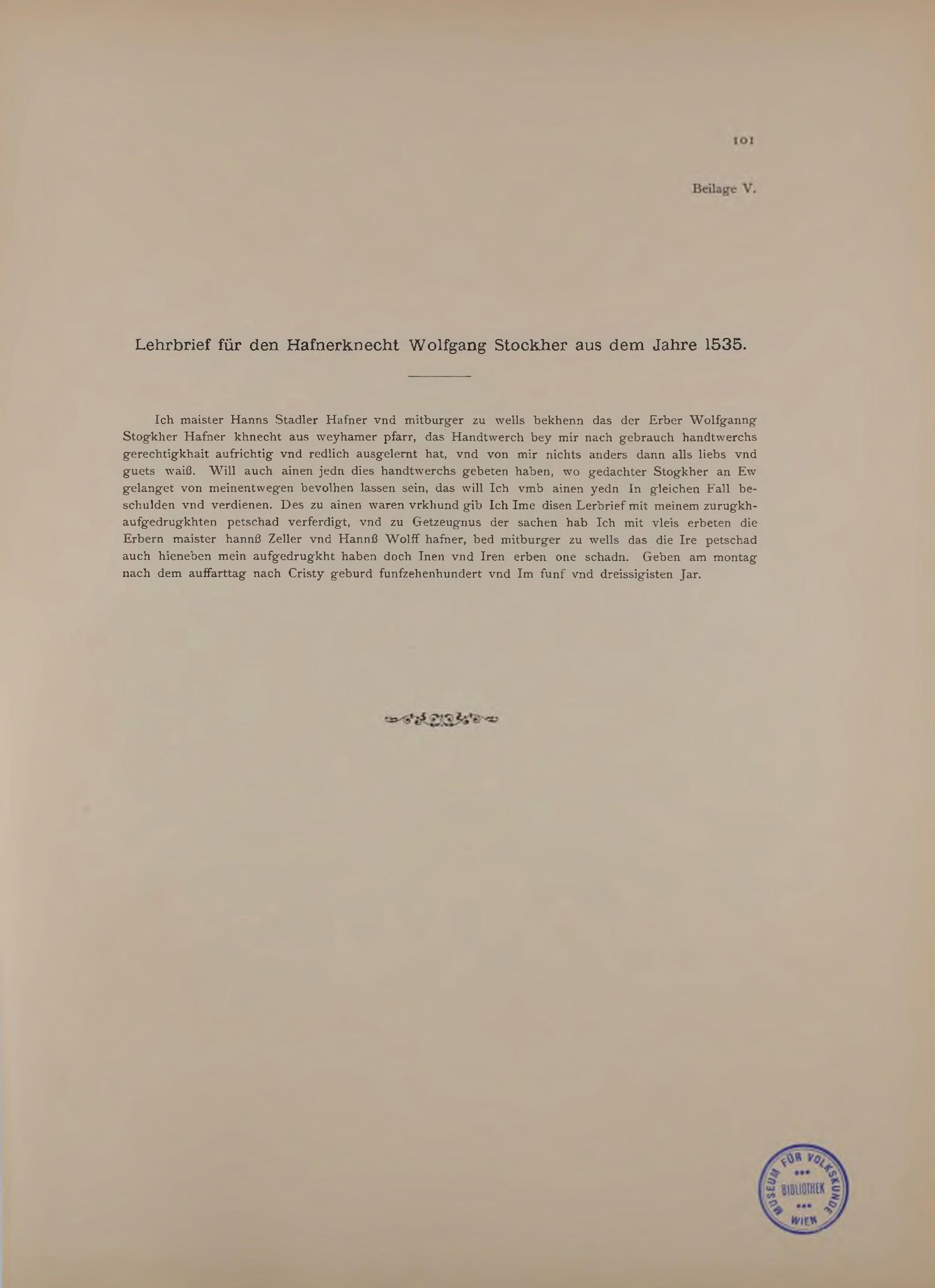 101

Beilage V.

Lehrbrief für den Hafnerknecht Wolfgang Stockher aus dem Jahre 1535.

Ich maister Hanns Stadler Hafner vnd mitburger zu wells bekhenn das der Erber Wolfganng Stogkher Hafner khnecht aus weyhamer pfarr, das Handtwerch bey mir nach gebrauch handtwerchs gerechtigkhait aufrichtig vnd redlich ausgelernt hat, vnd von mir nichts anders dann alls liebs vnd guets waiß. Will auch ainen jedn dies handtwerchs gebeten haben, wo gedachter Stogkher an Ew gelanget von meinentwegen bevolhen lassen sein, das will Ich vmb ainen yedn In gleichen Fall beschulden vnd verdienen. Des zu ainen waren vrkhund gib Ich Ime disen Lerbrief mit meinem zurugkhaufgedrugkhten petschad verferdigt, vnd zu Getzeugnus der sachen hab Ich mit vleis erbeten die Erbern maister hannß Zeller vnd Hannß Wolff hafner, bed mitburger zu wells das die Ire petschad auch hieneben mein aufgedrugkht haben doch Inen vnd Iren erben one schadn. Geben am montag nach dem auffarttag nach Cristy geburd funfzehenhundert vnd Im funf vnd dreissigisten Jar.

MUSEUM FÜR VOLKSKUNDE BIBLIOTHEK WIEN